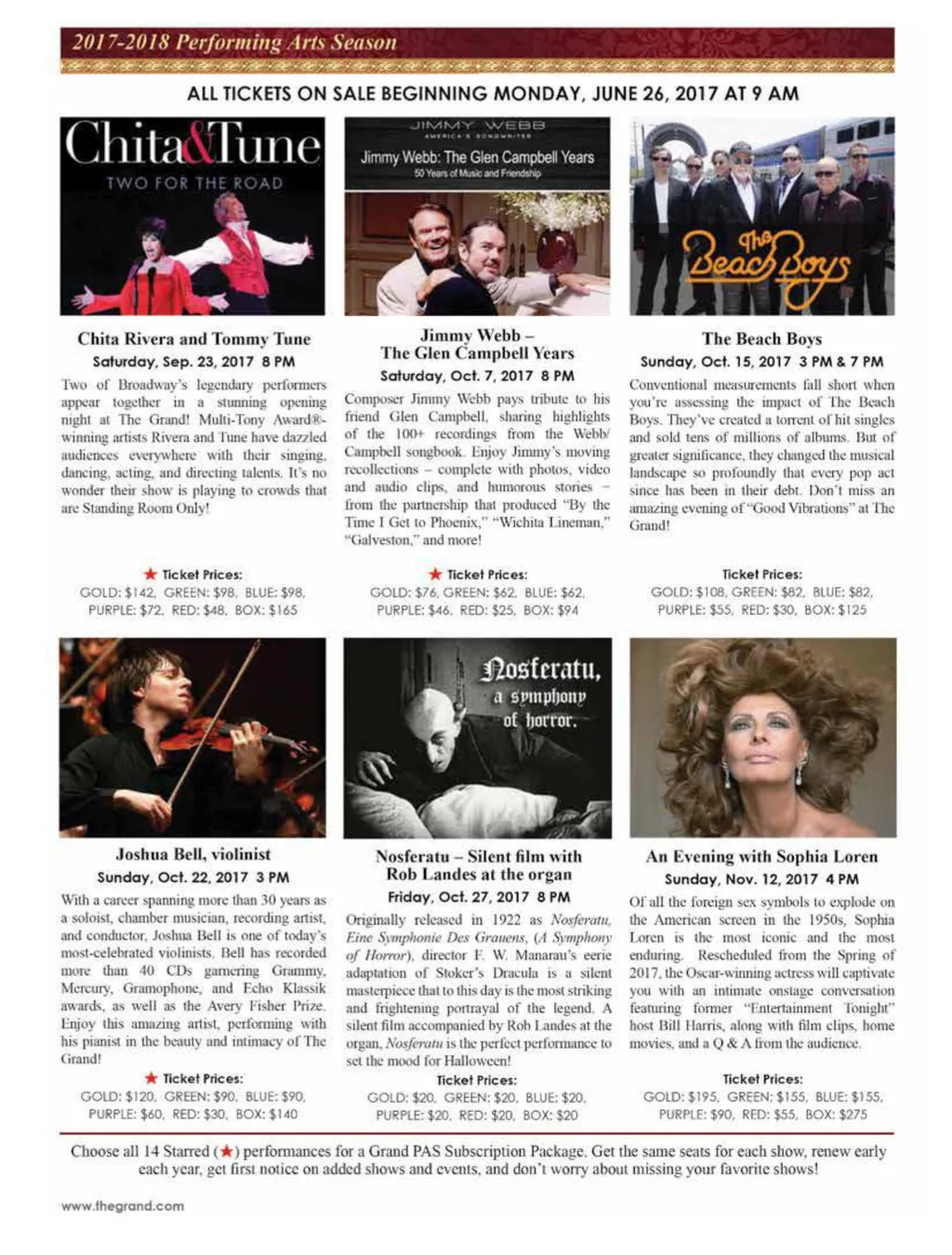 2017-2018 Performing Arts Season

ALL TICKETS ON SALE BEGINNING MONDAY, JUNE 26, 2017 AT 9 AM

Chita&Tune
TWO FOR THE ROAD

Chita Rivera and Tommy Tune
Saturday, Sep. 23, 2017 8 PM

Two of Broadway's legendary performers appear together in a stunning opening night at The Grand! Multi-Tony Award®-winning artists Rivera and Tune have dazzled audiences everywhere with their singing, dancing, acting, and directing talents. It's no wonder their show is playing to crowds that are Standing Room Only!

★ Ticket Prices:
GOLD: $142, GREEN: $98, BLUE: $98, PURPLE: $72, RED: $48, BOX: $165

JIMMY WEBB
AMERICA'S SONGWRITER
Jimmy Webb: The Glen Campbell Years
50 Years of Music and Friendship

Jimmy Webb – The Glen Campbell Years
Saturday, Oct. 7, 2017 8 PM

Composer Jimmy Webb pays tribute to his friend Glen Campbell, sharing highlights of the 100+ recordings from the Webb/Campbell songbook. Enjoy Jimmy's moving recollections – complete with photos, video and audio clips, and humorous stories – from the partnership that produced "By the Time I Get to Phoenix," "Wichita Lineman," "Galveston," and more!

★ Ticket Prices:
GOLD: $76, GREEN: $62, BLUE: $62, PURPLE: $46, RED: $25, BOX: $94

The Beach Boys

The Beach Boys
Sunday, Oct. 15, 2017 3 PM & 7 PM

Conventional measurements fall short when you're assessing the impact of The Beach Boys. They've created a torrent of hit singles and sold tens of millions of albums. But of greater significance, they changed the musical landscape so profoundly that every pop act since has been in their debt. Don't miss an amazing evening of "Good Vibrations" at The Grand!

Ticket Prices:
GOLD: $108, GREEN: $82, BLUE: $82, PURPLE: $55, RED: $30, BOX: $125

Joshua Bell, violinist
Sunday, Oct. 22, 2017 3 PM

With a career spanning more than 30 years as a soloist, chamber musician, recording artist, and conductor, Joshua Bell is one of today's most-celebrated violinists. Bell has recorded more than 40 CDs garnering Grammy, Mercury, Gramophone, and Echo Klassik awards, as well as the Avery Fisher Prize. Enjoy this amazing artist, performing with his pianist in the beauty and intimacy of The Grand!

★ Ticket Prices:
GOLD: $120, GREEN: $90, BLUE: $90, PURPLE: $60, RED: $30, BOX: $140

Nosferatu, a symphony of horror.

Nosferatu – Silent film with Rob Landes at the organ
Friday, Oct. 27, 2017 8 PM

Originally released in 1922 as Nosferatu, Eine Symphonie Des Grauens, (A Symphony of Horror), director F. W. Manarau's eerie adaptation of Stoker's Dracula is a silent masterpiece that to this day is the most striking and frightening portrayal of the legend. A silent film accompanied by Rob Landes at the organ, Nosferatu is the perfect performance to set the mood for Halloween!

Ticket Prices:
GOLD: $20, GREEN: $20, BLUE: $20, PURPLE: $20, RED: $20, BOX: $20

An Evening with Sophia Loren
Sunday, Nov. 12, 2017 4 PM

Of all the foreign sex symbols to explode on the American screen in the 1950s, Sophia Loren is the most iconic and the most enduring. Rescheduled from the Spring of 2017, the Oscar-winning actress will captivate you with an intimate onstage conversation featuring former "Entertainment Tonight" host Bill Harris, along with film clips, home movies, and a Q & A from the audience.

Ticket Prices:
GOLD: $195, GREEN: $155, BLUE: $155, PURPLE: $90, RED: $55, BOX: $275

Choose all 14 Starred (★) performances for a Grand PAS Subscription Package. Get the same seats for each show, renew early each year, get first notice on added shows and events, and don't worry about missing your favorite shows!

www.thegrand.com